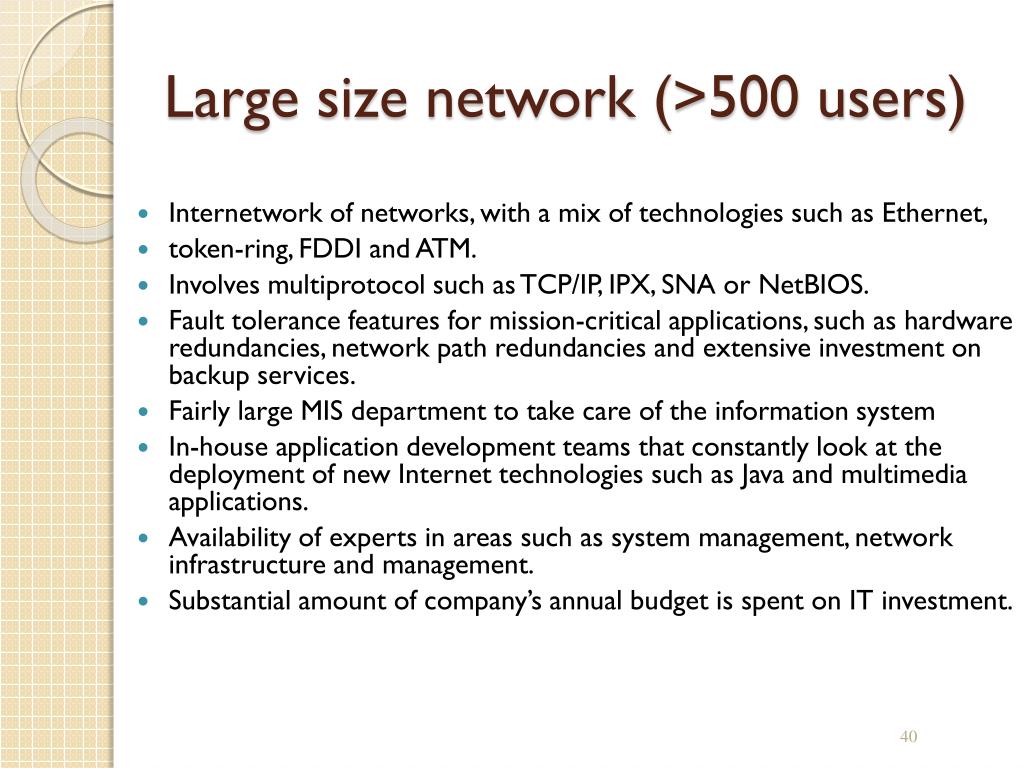 Large size network (>500 users)

- Internetwork of networks, with a mix of technologies such as Ethernet,
- token-ring, FDDI and ATM.
- Involves multiprotocol such as TCP/IP, IPX, SNA or NetBIOS.
- Fault tolerance features for mission-critical applications, such as hardware redundancies, network path redundancies and extensive investment on backup services.
- Fairly large MIS department to take care of the information system
- In-house application development teams that constantly look at the deployment of new Internet technologies such as Java and multimedia applications.
- Availability of experts in areas such as system management, network infrastructure and management.
- Substantial amount of company's annual budget is spent on IT investment.

40